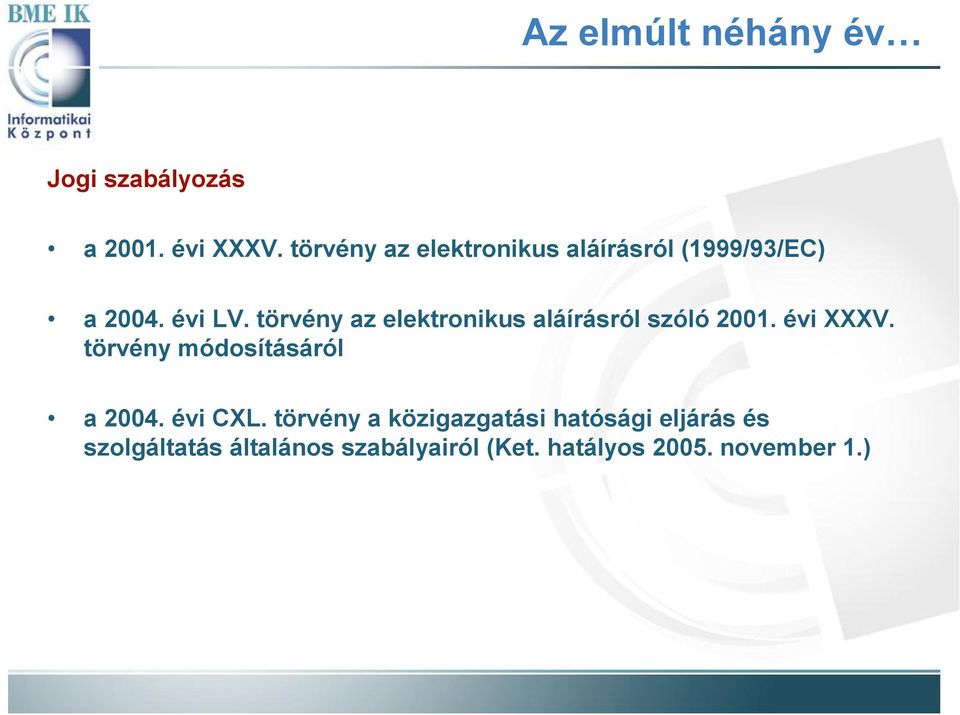 BME IK
Informatikai
Központ

Az elmúlt néhány év…

Jogi szabályozás

• a 2001. évi XXXV. törvény az elektronikus aláírásról (1999/93/EC)

• a 2004. évi LV. törvény az elektronikus aláírásról szóló 2001. évi XXXV. törvény módosításáról

• a 2004. évi CXL. törvény a közigazgatási hatósági eljárás és szolgáltatás általános szabályairól (Ket. hatályos 2005. november 1.)